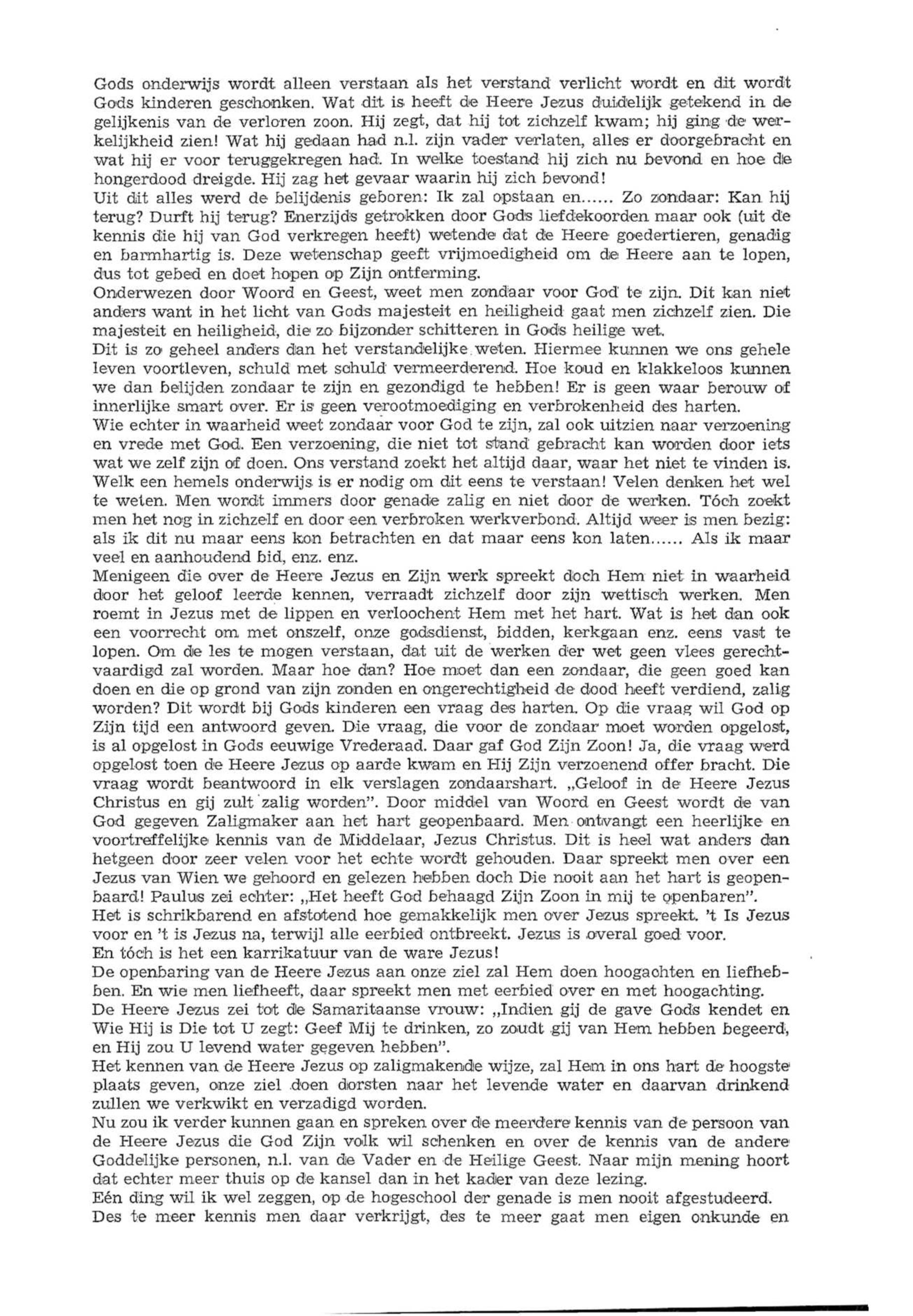 Gods onderwijs wordt alleen verstaan als het verstand verlicht wordt en dit wordt Gods kinderen geschonken. Wat dit is heeft de Heere Jezus duidelijk getekend in de gelijkenis van de verloren zoon. Hij zegt, dat hij tot zichzelf kwam; hij ging de werkelijkheid zien! Wat hij gedaan had n.l. zijn vader verlaten, alles er doorgebracht en wat hij er voor teruggekregen had. In welke toestand hij zich nu bevond en hoe de hongerdood dreigde. Hij zag het gevaar waarin hij zich bevond!
Uit dit alles werd de belijdenis geboren: Ik zal opstaan en...... Zo zondaar: Kan hij terug? Durft hij terug? Enerzijds getrokken door Gods liefdekoorden maar ook (uit de kennis die hij van God verkregen heeft) wetende dat de Heere goedertieren, genadig en barmhartig is. Deze wetenschap geeft vrijmoedigheid om de Heere aan te lopen, dus tot gebed en doet hopen op Zijn ontferming.
Onderwezen door Woord en Geest, weet men zondaar voor God te zijn. Dit kan niet anders want in het licht van Gods majesteit en heiligheid gaat men zichzelf zien. Die majesteit en heiligheid, die zo bijzonder schitteren in Gods heilige wet.
Dit is zo geheel anders dan het verstandelijke weten. Hiermee kunnen we ons gehele leven voortleven, schuld met schuld vermeerderend. Hoe koud en klakkeloos kunnen we dan belijden zondaar te zijn en gezondigd te hebben! Er is geen waar berouw of innerlijke smart over. Er is geen verootmoediging en verbrokenheid des harten.
Wie echter in waarheid weet zondaar voor God te zijn, zal ook uitzien naar verzoening en vrede met God. Een verzoening, die niet tot stand gebracht kan worden door iets wat we zelf zijn of doen. Ons verstand zoekt het altijd daar, waar het niet te vinden is. Welk een hemels onderwijs is er nodig om dit eens te verstaan! Velen denken het wel te weten. Men wordt immers door genade zalig en niet door de werken. Tóch zoekt men het nog in zichzelf en door een verbroken werkverbond. Altijd weer is men bezig: als ik dit nu maar eens kon betrachten en dat maar eens kon laten...... Als ik maar veel en aanhoudend bid, enz. enz.
Menigeen die over de Heere Jezus en Zijn werk spreekt doch Hem niet in waarheid door het geloof leerde kennen, verraadt zichzelf door zijn wettisch werken. Men roemt in Jezus met de lippen en verloochent Hem met het hart. Wat is het dan ook een voorrecht om met onszelf, onze godsdienst, bidden, kerkgaan enz. eens vast te lopen. Om de les te mogen verstaan, dat uit de werken der wet geen vlees gerechtvaardigd zal worden. Maar hoe dan? Hoe moet dan een zondaar, die geen goed kan doen en die op grond van zijn zonden en ongerechtigheid de dood heeft verdiend, zalig worden? Dit wordt bij Gods kinderen een vraag des harten. Op die vraag wil God op Zijn tijd een antwoord geven. Die vraag, die voor de zondaar moet worden opgelost, is al opgelost in Gods eeuwige Vrederaad. Daar gaf God Zijn Zoon! Ja, die vraag werd opgelost toen de Heere Jezus op aarde kwam en Hij Zijn verzoenend offer bracht. Die vraag wordt beantwoord in elk verslagen zondaarshart. „Geloof in de Heere Jezus Christus en gij zult zalig worden". Door middel van Woord en Geest wordt de van God gegeven Zaligmaker aan het hart geopenbaard. Men ontvangt een heerlijke en voortreffelijke kennis van de Middelaar, Jezus Christus. Dit is heel wat anders dan hetgeen door zeer velen voor het echte wordt gehouden. Daar spreekt men over een Jezus van Wien we gehoord en gelezen hebben doch Die nooit aan het hart is geopenbaard! Paulus zei echter: „Het heeft God behaagd Zijn Zoon in mij te openbaren".
Het is schrikbarend en afstotend hoe gemakkelijk men over Jezus spreekt. 't Is Jezus voor en 't is Jezus na, terwijl alle eerbied ontbreekt. Jezus is overal goed voor.
En tóch is het een karrikatuur van de ware Jezus!
De openbaring van de Heere Jezus aan onze ziel zal Hem doen hoogachten en liefhebben. En wie men liefheeft, daar spreekt men met eerbied over en met hoogachting.
De Heere Jezus zei tot de Samaritaanse vrouw: „Indien gij de gave Gods kendet en Wie Hij is Die tot U zegt: Geef Mij te drinken, zo zoudt gij van Hem hebben begeerd, en Hij zou U levend water gegeven hebben".
Het kennen van de Heere Jezus op zaligmakende wijze, zal Hem in ons hart de hoogste plaats geven, onze ziel doen dorsten naar het levende water en daarvan drinkend zullen we verkwikt en verzadigd worden.
Nu zou ik verder kunnen gaan en spreken over de meerdere kennis van de persoon van de Heere Jezus die God Zijn volk wil schenken en over de kennis van de andere Goddelijke personen, n.l. van de Vader en de Heilige Geest. Naar mijn mening hoort dat echter meer thuis op de kansel dan in het kader van deze lezing.
Eén ding wil ik wel zeggen, op de hogeschool der genade is men nooit afgestudeerd. Des te meer kennis men daar verkrijgt, des te meer gaat men eigen onkunde en